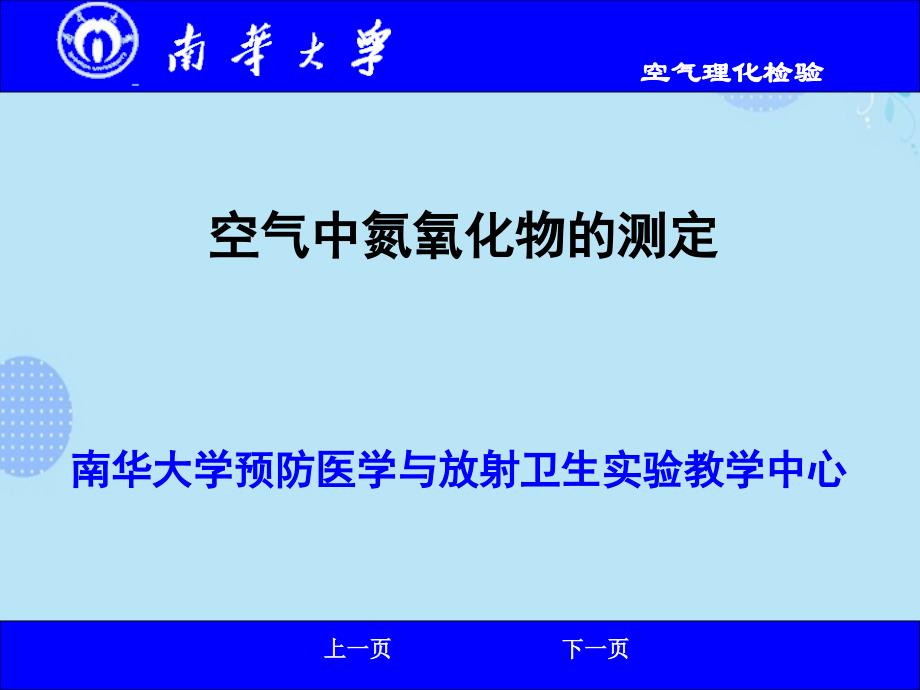 南華大學

空气理化检验

空气中氮氧化物的测定

南华大学预防医学与放射卫生实验教学中心

上一页 下一页